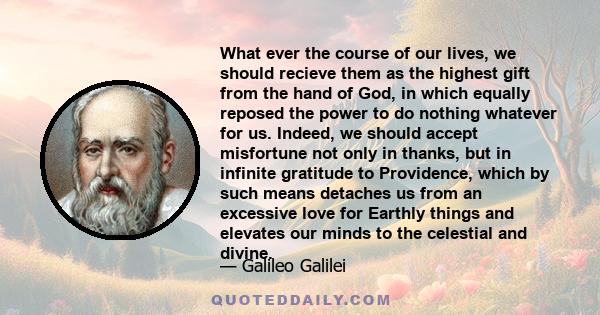 What ever the course of our lives, we should recieve them as the highest gift from the hand of God, in which equally reposed the power to do nothing whatever for us. Indeed, we should accept misfortune not only in thanks, but in infinite gratitude to Providence, which by such means detaches us from an excessive love for Earthly things and elevates our minds to the celestial and divine.

— Galileo Galilei

QUOTEDDAILY.COM